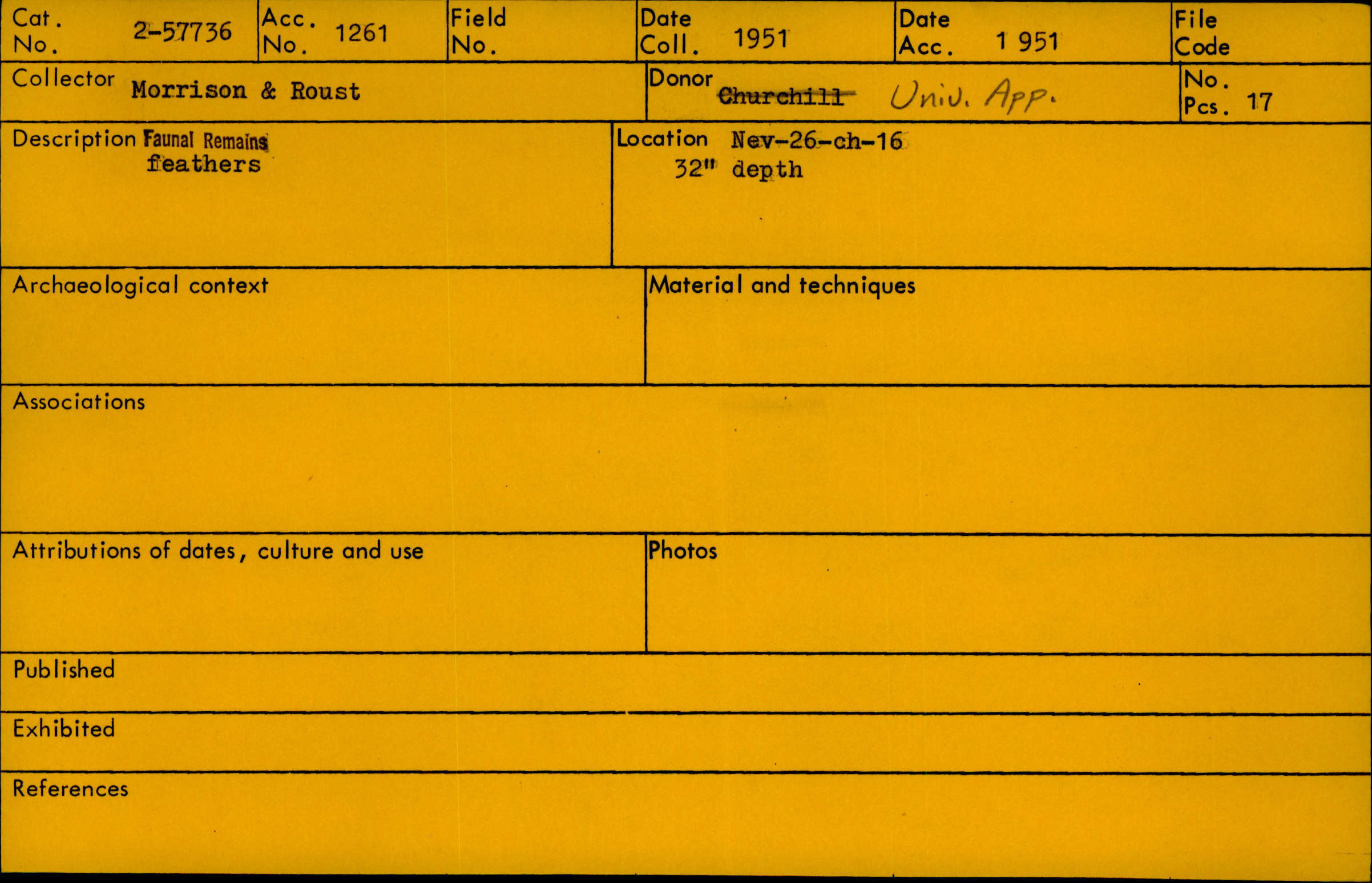 Cat. No. 2-57736
Acc. No. 1261
Field No.
Date Coll. 1951
Date Acc. 1 951
File Code

Collector Morrison & Roust
Donor Churchill Univ. App.
No. Pcs. 17

Description Faunal Remains
feathers

Location Nev-26-ch-16
32" depth

Archaeological context

Material and techniques

Associations

Attributions of dates, culture and use

Photos

Published

Exhibited

References